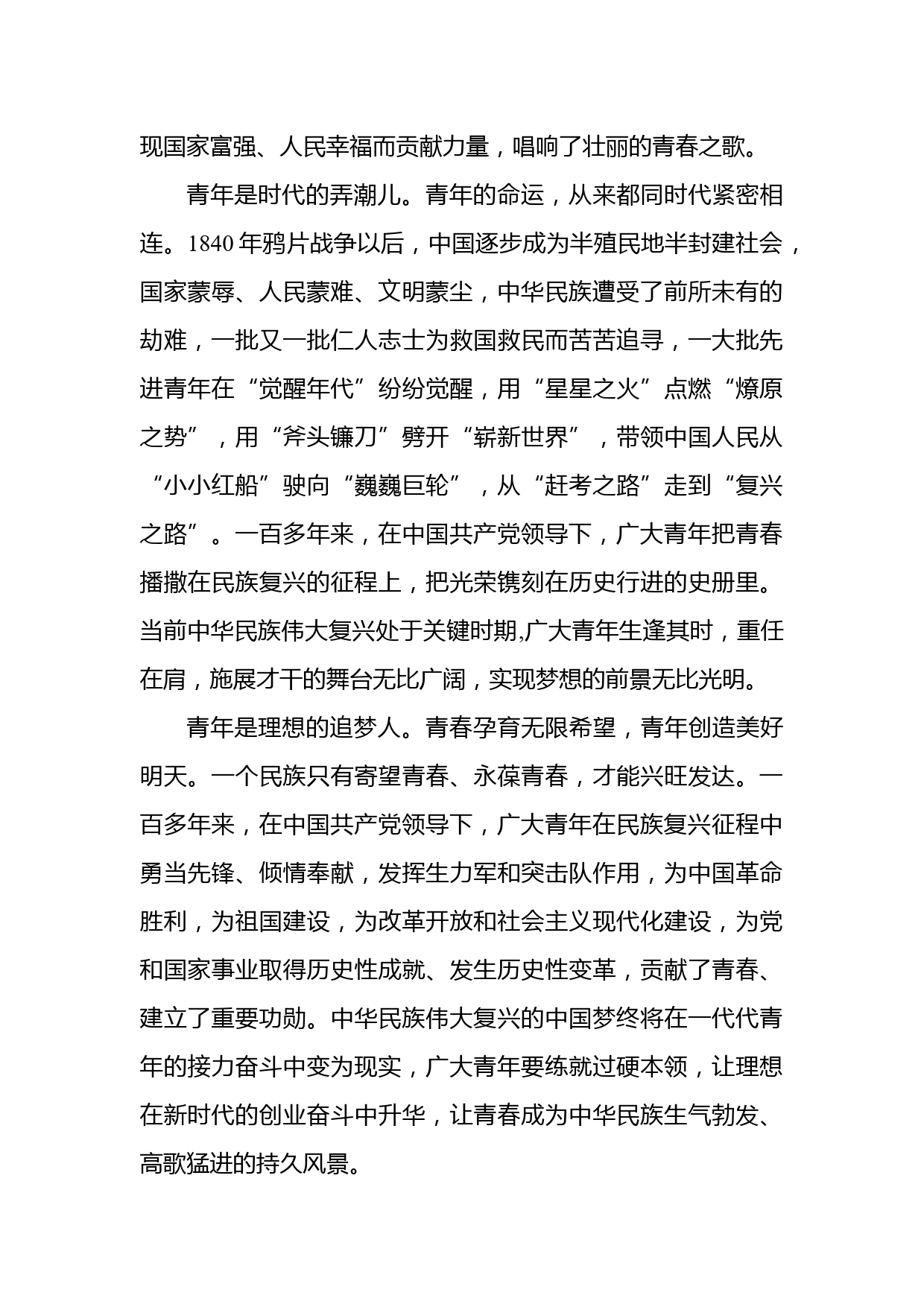 现国家富强、人民幸福而贡献力量，唱响了壮丽的青春之歌。

青年是时代的弄潮儿。青年的命运，从来都同时代紧密相连。1840年鸦片战争以后，中国逐步成为半殖民地半封建社会，国家蒙辱、人民蒙难、文明蒙尘，中华民族遭受了前所未有的劫难，一批又一批仁人志士为救国救民而苦苦追寻，一大批先进青年在“觉醒年代”纷纷觉醒，用“星星之火”点燃“燎原之势”，用“斧头镰刀”劈开“崭新世界”，带领中国人民从“小小红船”驶向“巍巍巨轮”，从“赶考之路”走到“复兴之路”。一百多年来，在中国共产党领导下，广大青年把青春播撒在民族复兴的征程上，把光荣镌刻在历史行进的史册里。当前中华民族伟大复兴处于关键时期,广大青年生逢其时，重任在肩，施展才干的舞台无比广阔，实现梦想的前景无比光明。

青年是理想的追梦人。青春孕育无限希望，青年创造美好明天。一个民族只有寄望青春、永葆青春，才能兴旺发达。一百多年来，在中国共产党领导下，广大青年在民族复兴征程中勇当先锋、倾情奉献，发挥生力军和突击队作用，为中国革命胜利，为祖国建设，为改革开放和社会主义现代化建设，为党和国家事业取得历史性成就、发生历史性变革，贡献了青春、建立了重要功勋。中华民族伟大复兴的中国梦终将在一代代青年的接力奋斗中变为现实，广大青年要练就过硬本领，让理想在新时代的创业奋斗中升华，让青春成为中华民族生气勃发、高歌猛进的持久风景。